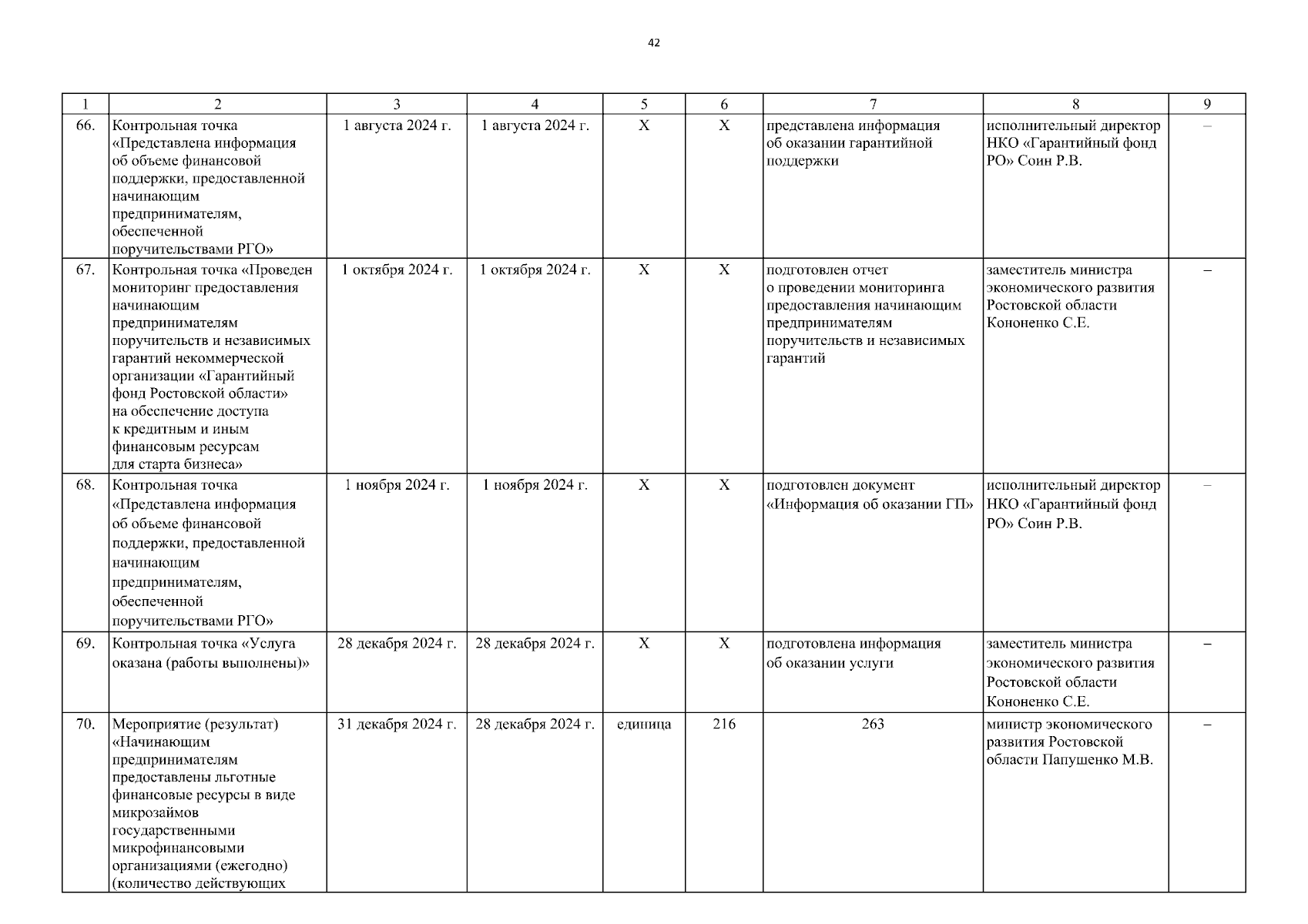 42

| 1 | 2 | 3 | 4 | 5 | 6 | 7 | 8 | 9 |
|---|---|---|---|---|---|---|---|---|
| 66. | Контрольная точка «Представлена информация об объеме финансовой поддержки, предоставленной начинающим предпринимателям, обеспеченной поручительствами РГО» | 1 августа 2024 г. | 1 августа 2024 г. | Х | Х | представлена информация об оказании гарантийной поддержки | исполнительный директор НКО «Гарантийный фонд РО» Соин Р.В. | – |
| 67. | Контрольная точка «Проведен мониторинг предоставления начинающим предпринимателям поручительств и независимых гарантий некоммерческой организации «Гарантийный фонд Ростовской области» на обеспечение доступа к кредитным и иным финансовым ресурсам для старта бизнеса» | 1 октября 2024 г. | 1 октября 2024 г. | Х | Х | подготовлен отчет о проведении мониторинга предоставления начинающим предпринимателям поручительств и независимых гарантий | заместитель министра экономического развития Ростовской области Кононенко С.Е. | – |
| 68. | Контрольная точка «Представлена информация об объеме финансовой поддержки, предоставленной начинающим предпринимателям, обеспеченной поручительствами РГО» | 1 ноября 2024 г. | 1 ноября 2024 г. | Х | Х | подготовлен документ «Информация об оказании ГП» | исполнительный директор НКО «Гарантийный фонд РО» Соин Р.В. | – |
| 69. | Контрольная точка «Услуга оказана (работы выполнены)» | 28 декабря 2024 г. | 28 декабря 2024 г. | Х | Х | подготовлена информация об оказании услуги | заместитель министра экономического развития Ростовской области Кононенко С.Е. | – |
| 70. | Мероприятие (результат) «Начинающим предпринимателям предоставлены льготные финансовые ресурсы в виде микрозаймов государственными микрофинансовыми организациями (ежегодно) (количество действующих | 31 декабря 2024 г. | 28 декабря 2024 г. | единица | 216 | 263 | министр экономического развития Ростовской области Папушенко М.В. | – |